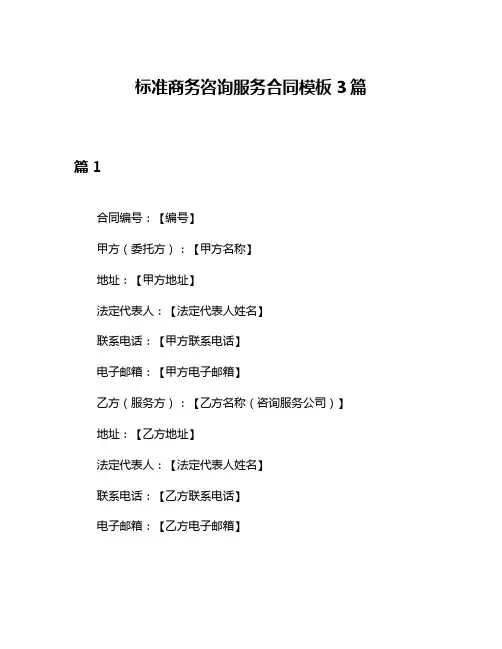 标准商务咨询服务合同模板 3 篇

篇 1

合同编号：【编号】

甲方（委托方）：【甲方名称】

地址：【甲方地址】

法定代表人：【法定代表人姓名】

联系电话：【甲方联系电话】

电子邮箱：【甲方电子邮箱】

乙方（服务方）：【乙方名称（咨询服务公司）】

地址：【乙方地址】

法定代表人：【法定代表人姓名】

联系电话：【乙方联系电话】

电子邮箱：【乙方电子邮箱】